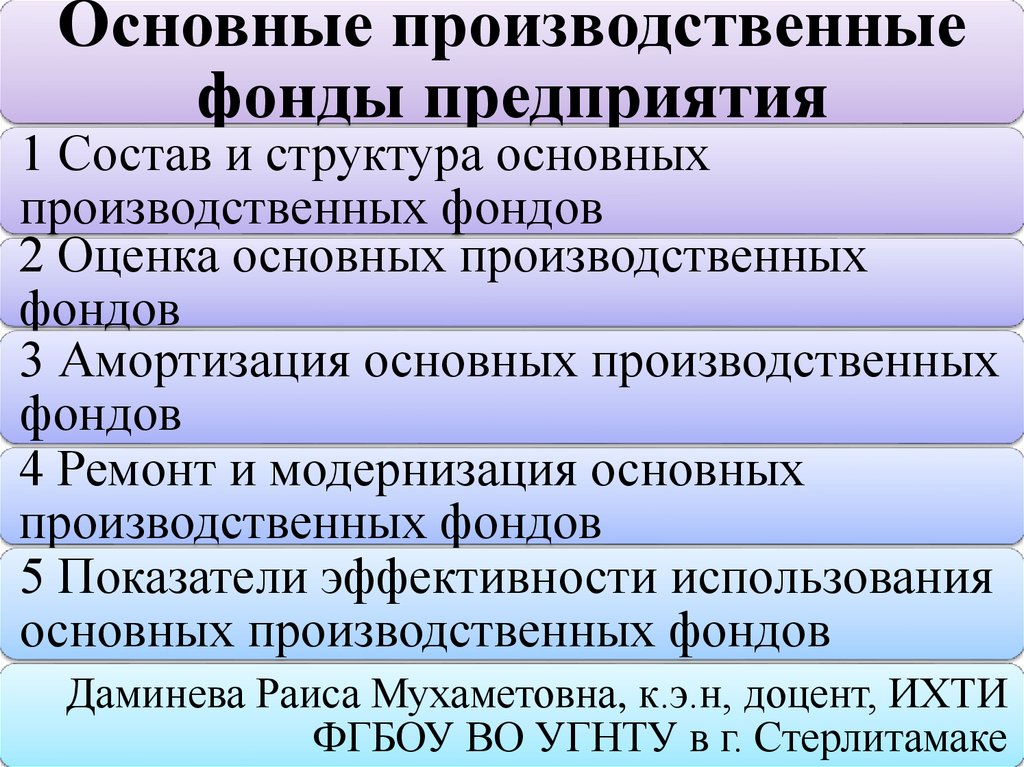 Основные производственные фонды предприятия

1 Состав и структура основных производственных фондов

2 Оценка основных производственных фондов

3 Амортизация основных производственных фондов

4 Ремонт и модернизация основных производственных фондов

5 Показатели эффективности использования основных производственных фондов

Даминева Раиса Мухаметовна, к.э.н, доцент, ИХТИ ФГБОУ ВО УГНТУ в г. Стерлитамаке